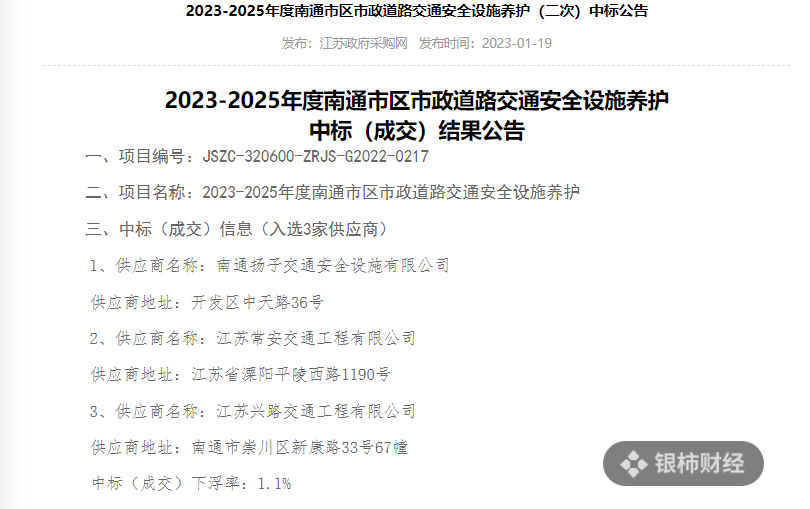 2023-2025年度南通市区市政道路交通安全设施养护（二次）中标公告

发布：江苏政府采购网 发布时间：2023-01-19

2023-2025年度南通市区市政道路交通安全设施养护
中标（成交）结果公告

一、项目编号：JSZC-320600-ZRJS-G2022-0217

二、项目名称：2023-2025年度南通市区市政道路交通安全设施养护

三、中标（成交）信息（入选3家供应商）

1、供应商名称：南通扬子交通安全设施有限公司

供应商地址：开发区中天路36号

2、供应商名称：江苏常安交通工程有限公司

供应商地址：江苏省溧阳平陵西路1190号

3、供应商名称：江苏兴路交通工程有限公司

供应商地址：南通市崇川区新康路33号67幢

中标（成交）下浮率：1.1%

银柿财经